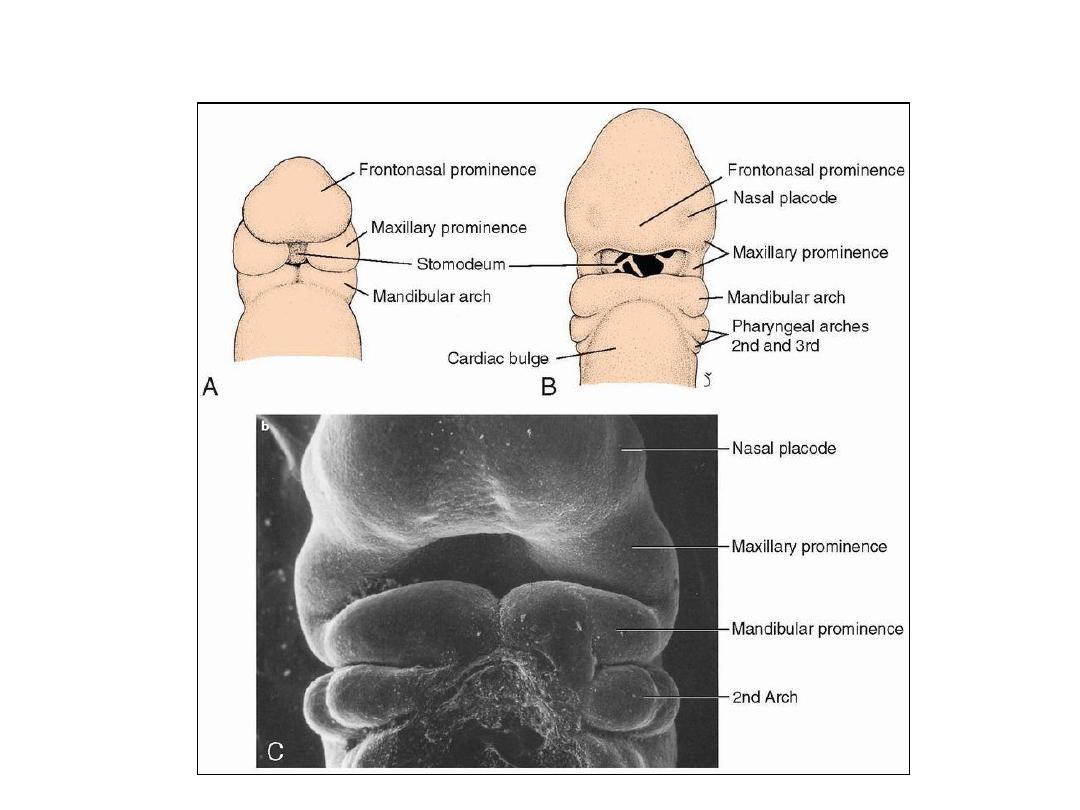 Frontonasal prominence
Maxillary prominence
Stomodeum
Mandibular arch
A

Frontonasal prominence
Nasal placode
Maxillary prominence
Mandibular arch
Pharyngeal arches 2nd and 3rd
Cardiac bulge
B

b
Nasal placode
Maxillary prominence
Mandibular prominence
2nd Arch
C